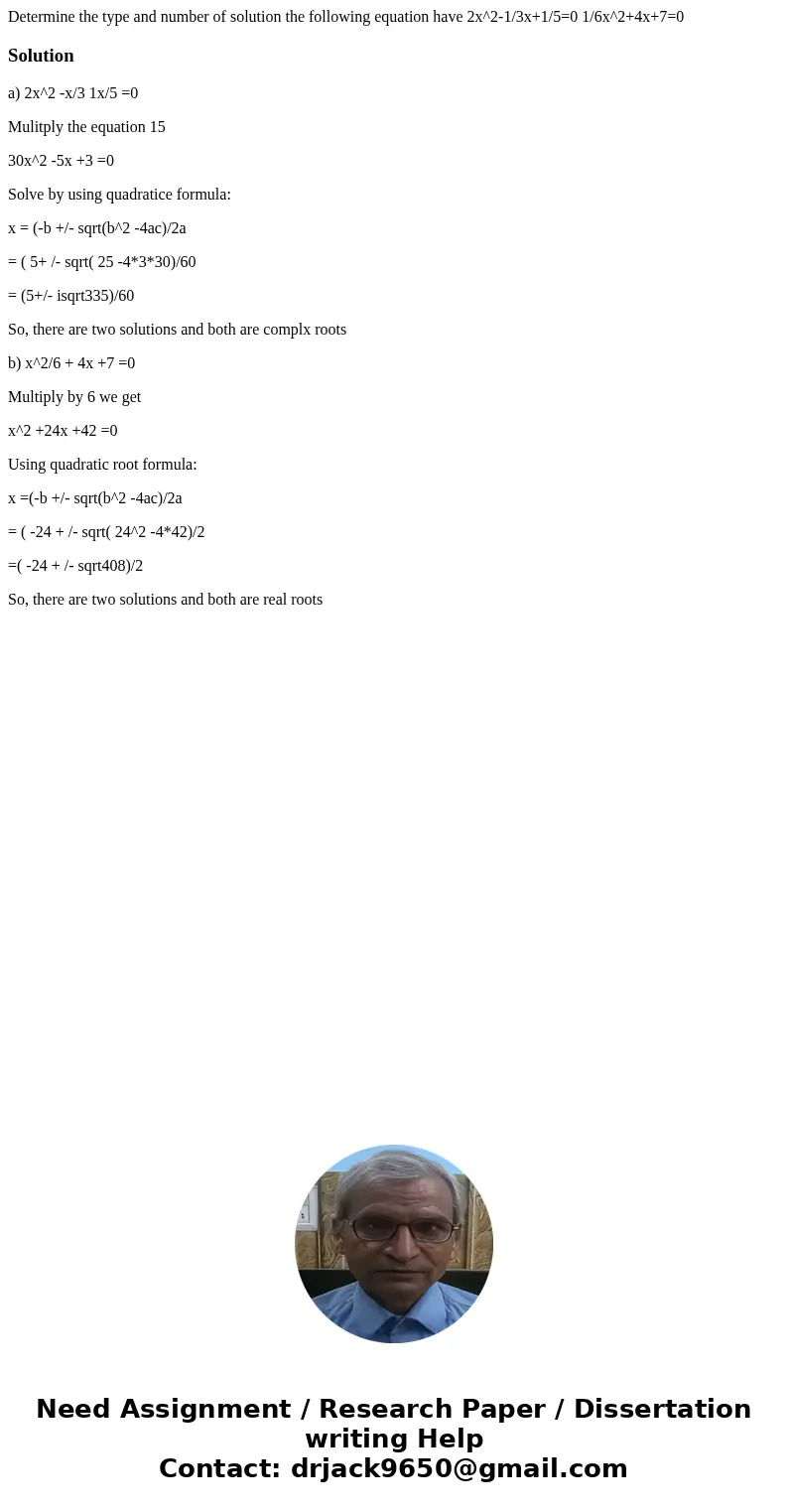 Determine the type and number of solution the following equation have 2x^2-1/3x+1/5=0 1/6x^2+4x+7=0

Solution

a) 2x^2 -x/3 1x/5 =0

Mulitply the equation 15

30x^2 -5x +3 =0

Solve by using quadratice formula:

x = (-b +/- sqrt(b^2 -4ac)/2a

= ( 5+ /- sqrt( 25 -4*3*30)/60

= (5+/- isqrt335)/60

So, there are two solutions and both are complx roots

b) x^2/6 + 4x +7 =0

Multiply by 6 we get

x^2 +24x +42 =0

Using quadratic root formula:

x =(-b +/- sqrt(b^2 -4ac)/2a

= ( -24 + /- sqrt( 24^2 -4*42)/2

=( -24 + /- sqrt408)/2

So, there are two solutions and both are real roots

Need Assignment / Research Paper / Dissertation writing Help
Contact: drjack9650@gmail.com